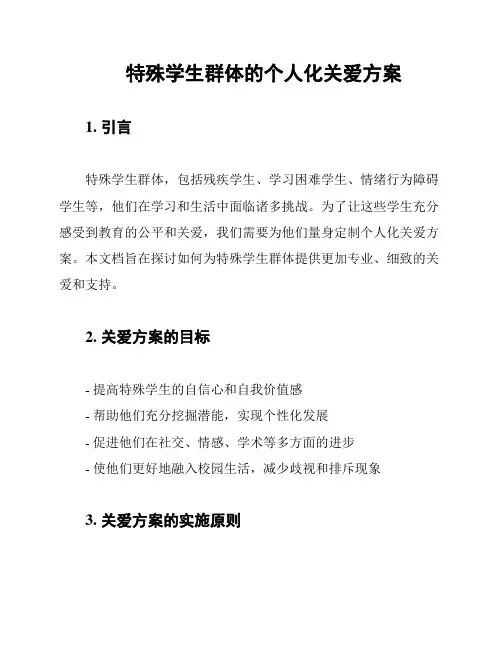 特殊学生群体的个人化关爱方案

1. 引言

特殊学生群体，包括残疾学生、学习困难学生、情绪行为障碍学生等，他们在学习和生活中面临诸多挑战。为了让这些学生充分感受到教育的公平和关爱，我们需要为他们量身定制个人化关爱方案。本文档旨在探讨如何为特殊学生群体提供更加专业、细致的关爱和支持。

2. 关爱方案的目标

- 提高特殊学生的自信心和自我价值感
- 帮助他们充分挖掘潜能，实现个性化发展
- 促进他们在社交、情感、学术等多方面的进步
- 使他们更好地融入校园生活，减少歧视和排斥现象

3. 关爱方案的实施原则